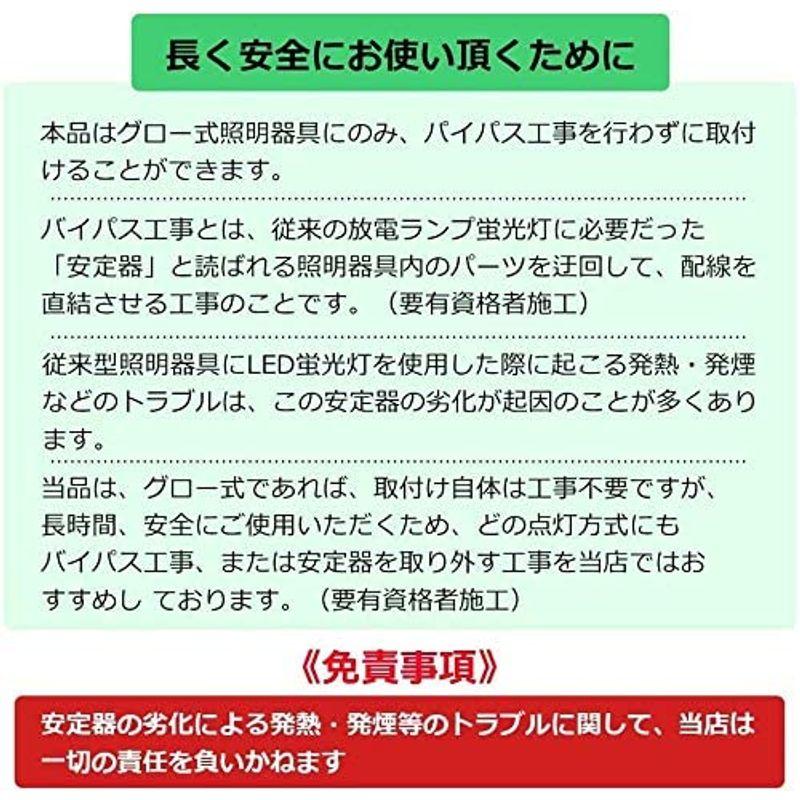 長く安全にお使い頂くために

本品はグロー式照明器具にのみ、パイパス工事を行わずに取付けることができます。

バイパス工事とは、従来の放電ランプ蛍光灯に必要だった「安定器」と読ばれる照明器具内のパーツを迂回して、配線を直結させる工事のことです。（要有資格者施工）

従来型照明器具にLED蛍光灯を使用した際に起こる発熱・発煙などのトラブルは、この安定器の劣化が起因のことが多くあります。

当品は、グロー式であれば、取付け自体は工事不要ですが、長時間、安全にご使用いただくため、どの点灯方式にもバイパス工事、または安定器を取り外す工事を当店ではおすすめし ております。（要有資格者施工）

《免責事項》

安定器の劣化による発熱・発煙等のトラブルに関して、当店は一切の責任を負いかねます